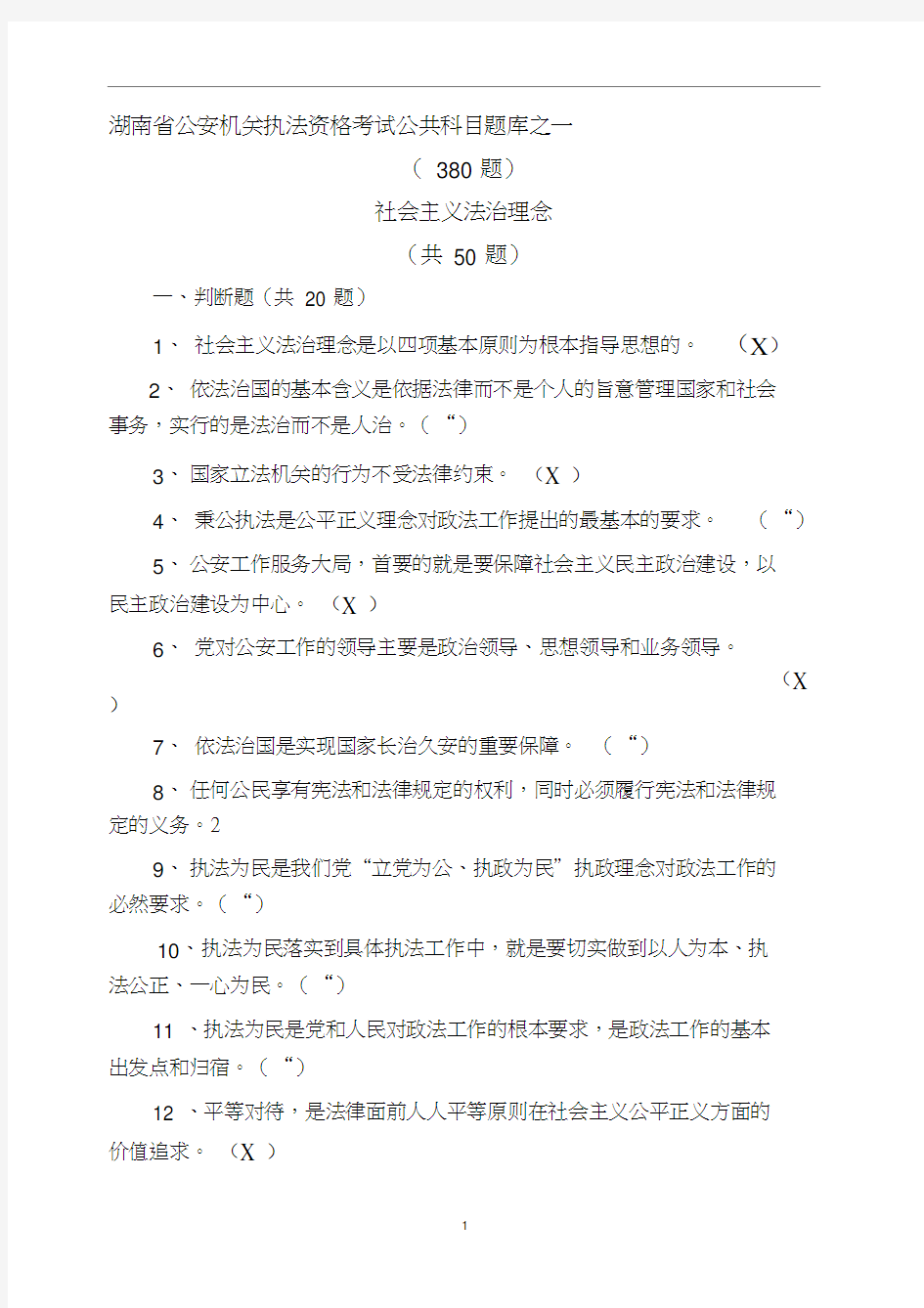 湖南省公安机关执法资格考试公共科目题库之一

（ 380 题）

社会主义法治理念

（共 50 题）

一、判断题（共 20 题）

1、 社会主义法治理念是以四项基本原则为根本指导思想的。 （X）

2、 依法治国的基本含义是依据法律而不是个人的旨意管理国家和社会事务，实行的是法治而不是人治。（ “）

3、 国家立法机关的行为不受法律约束。 （X ）

4、 秉公执法是公平正义理念对政法工作提出的最基本的要求。 （ “）

5、 公安工作服务大局，首要的就是要保障社会主义民主政治建设，以民主政治建设为中心。 （X ）

6、 党对公安工作的领导主要是政治领导、思想领导和业务领导。 （X ）

7、 依法治国是实现国家长治久安的重要保障。 （ “）

8、 任何公民享有宪法和法律规定的权利，同时必须履行宪法和法律规定的义务。2

9、 执法为民是我们党“立党为公、执政为民”执政理念对政法工作的必然要求。（ “）

10、执法为民落实到具体执法工作中，就是要切实做到以人为本、执法公正、一心为民。（ “）

11 、执法为民是党和人民对政法工作的根本要求，是政法工作的基本出发点和归宿。（ “）

12 、平等对待，是法律面前人人平等原则在社会主义公平正义方面的价值追求。 （X ）

1